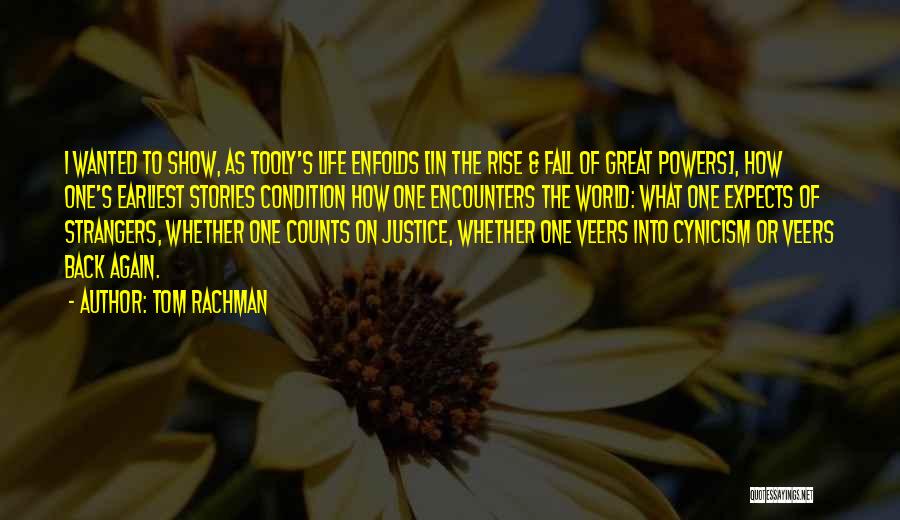 I WANTED TO SHOW, AS TOOLY'S LIFE ENFOLDS [IN THE RISE & FALL OF GREAT POWERS], HOW ONE'S EARLIEST STORIES CONDITION HOW ONE ENCOUNTERS THE WORLD: WHAT ONE EXPECTS OF STRANGERS, WHETHER ONE COUNTS ON JUSTICE, WHETHER ONE VEERS INTO CYNICISM OR VEERS BACK AGAIN.

- AUTHOR: TOM RACHMAN

QUOTESSAYINGS.NET